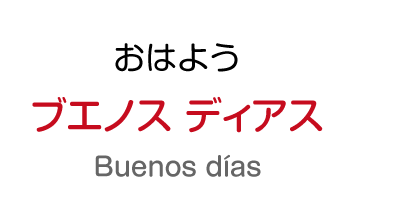 おはよう

ブエノス ディアス

Buenos días